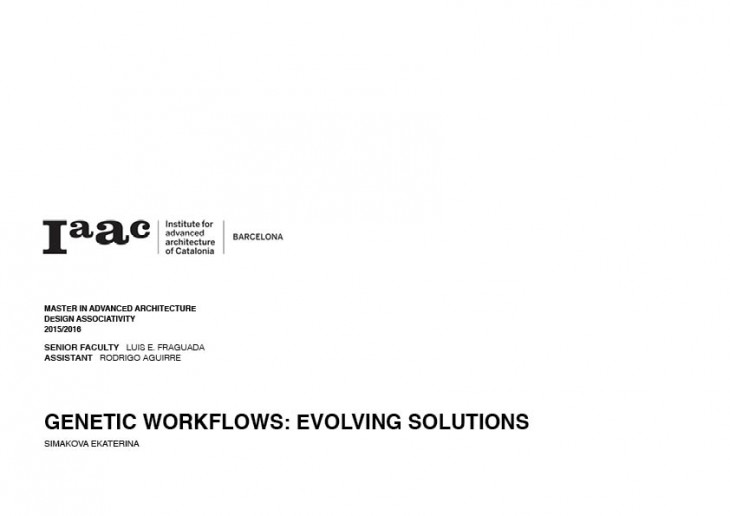 Iaac

Institute for
advanced
architecture
of Catalonia

BARCELONA

MASTER IN ADVANCED ARCHITECTURE
DESIGN ASSOCIATIVITY
2015/2016

SENIOR FACULTY LUIS E. FRAGUADA
ASSISTANT RODRIGO AGUIRRE

GENETIC WORKFLOWS: EVOLVING SOLUTIONS

SIMAKOVA EKATERINA